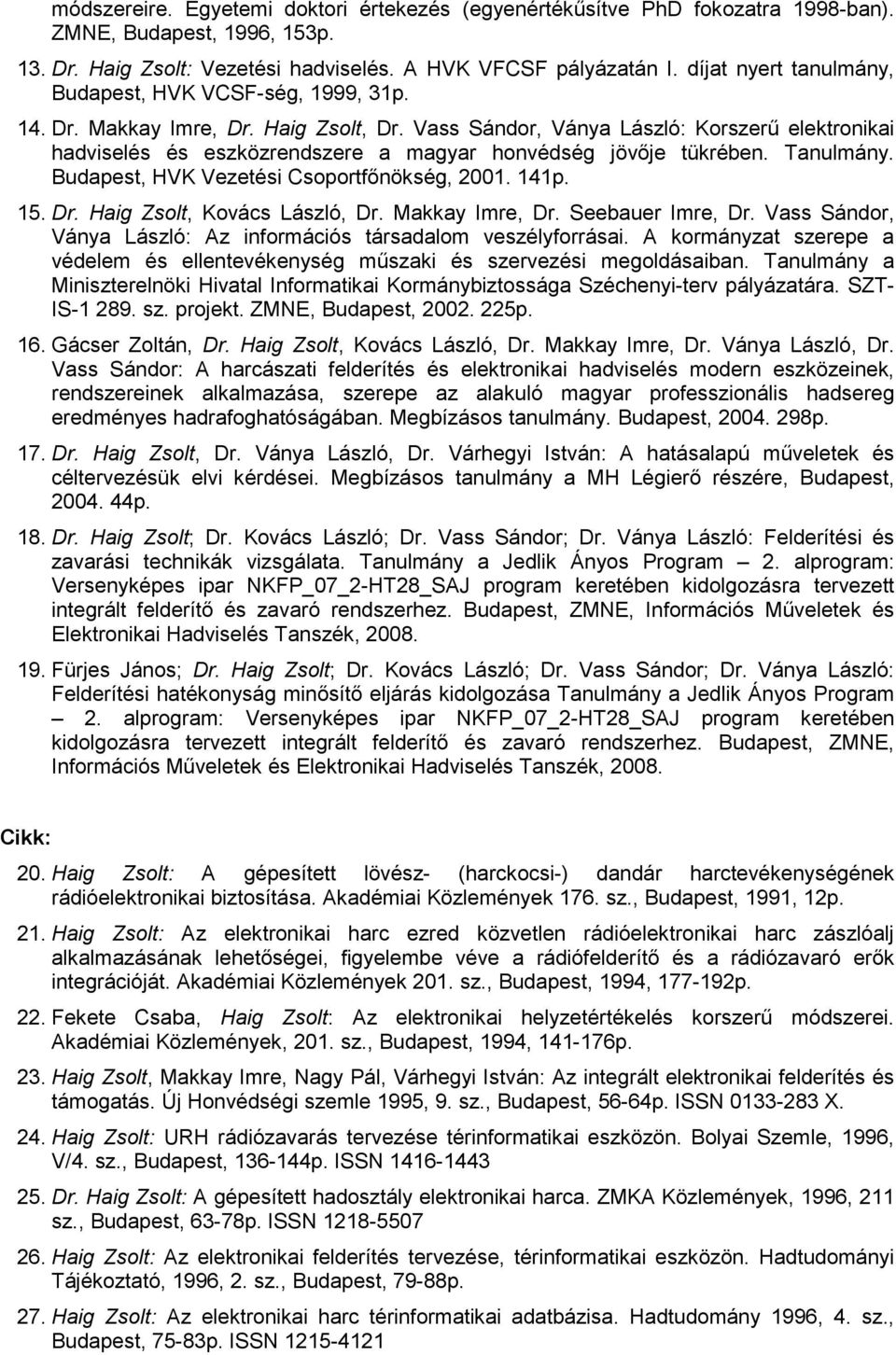 módszereire. Egyetemi doktori értekezés (egyenértékűsítve PhD fokozatra 1998-ban). ZMNE, Budapest, 1996, 153p.

13. Dr. Haig Zsolt: Vezetési hadviselés. A HVK VFCSF pályázatán I. díjat nyert tanulmány, Budapest, HVK VCSF-ség, 1999, 31p.

14. Dr. Makkay Imre, Dr. Haig Zsolt, Dr. Vass Sándor, Ványa László: Korszerű elektronikai hadviselés és eszközrendszere a magyar honvédség jövője tükrében. Tanulmány. Budapest, HVK Vezetési Csoportfőnökség, 2001. 141p.

15. Dr. Haig Zsolt, Kovács László, Dr. Makkay Imre, Dr. Seebauer Imre, Dr. Vass Sándor, Ványa László: Az információs társadalom veszélyforrásai. A kormányzat szerepe a védelem és ellentevékenység műszaki és szervezési megoldásaiban. Tanulmány a Miniszterelnöki Hivatal Informatikai Kormánybiztossága Széchenyi-terv pályázatára. SZT-IS-1 289. sz. projekt. ZMNE, Budapest, 2002. 225p.

16. Gácser Zoltán, Dr. Haig Zsolt, Kovács László, Dr. Makkay Imre, Dr. Ványa László, Dr. Vass Sándor: A harcászati felderítés és elektronikai hadviselés modern eszközeinek, rendszereinek alkalmazása, szerepe az alakuló magyar professzionális hadsereg eredményes hadrafoghatóságában. Megbízásos tanulmány. Budapest, 2004. 298p.

17. Dr. Haig Zsolt, Dr. Ványa László, Dr. Várhegyi István: A hatásalapú műveletek és céltervezésük elvi kérdései. Megbízásos tanulmány a MH Légierő részére, Budapest, 2004. 44p.

18. Dr. Haig Zsolt; Dr. Kovács László; Dr. Vass Sándor; Dr. Ványa László: Felderítési és zavarási technikák vizsgálata. Tanulmány a Jedlik Ányos Program – 2. alprogram: Versenyképes ipar NKFP_07_2-HT28_SAJ program keretében kidolgozásra tervezett integrált felderítő és zavaró rendszerhez. Budapest, ZMNE, Információs Műveletek és Elektronikai Hadviselés Tanszék, 2008.

19. Fürjes János; Dr. Haig Zsolt; Dr. Kovács László; Dr. Vass Sándor; Dr. Ványa László: Felderítési hatékonyság minősítő eljárás kidolgozása Tanulmány a Jedlik Ányos Program – 2. alprogram: Versenyképes ipar NKFP_07_2-HT28_SAJ program keretében kidolgozásra tervezett integrált felderítő és zavaró rendszerhez. Budapest, ZMNE, Információs Műveletek és Elektronikai Hadviselés Tanszék, 2008.

Cikk:

20. Haig Zsolt: A gépesített lövész- (harckocsi-) dandár harctevékenységének rádióelektronikai biztosítása. Akadémiai Közlemények 176. sz., Budapest, 1991, 12p.

21. Haig Zsolt: Az elektronikai harc ezred közvetlen rádióelektronikai harc zászlóalj alkalmazásának lehetőségei, figyelembe véve a rádiófelderítő és a rádiózavaró erők integrációját. Akadémiai Közlemények 201. sz., Budapest, 1994, 177-192p.

22. Fekete Csaba, Haig Zsolt: Az elektronikai helyzetértékelés korszerű módszerei. Akadémiai Közlemények, 201. sz., Budapest, 1994, 141-176p.

23. Haig Zsolt, Makkay Imre, Nagy Pál, Várhegyi István: Az integrált elektronikai felderítés és támogatás. Új Honvédségi szemle 1995, 9. sz., Budapest, 56-64p. ISSN 0133-283 X.

24. Haig Zsolt: URH rádiózavarás tervezése térinformatikai eszközön. Bolyai Szemle, 1996, V/4. sz., Budapest, 136-144p. ISSN 1416-1443

25. Dr. Haig Zsolt: A gépesített hadosztály elektronikai harca. ZMKA Közlemények, 1996, 211 sz., Budapest, 63-78p. ISSN 1218-5507

26. Haig Zsolt: Az elektronikai felderítés tervezése, térinformatikai eszközön. Hadtudományi Tájékoztató, 1996, 2. sz., Budapest, 79-88p.

27. Haig Zsolt: Az elektronikai harc térinformatikai adatbázisa. Hadtudomány 1996, 4. sz., Budapest, 75-83p. ISSN 1215-4121